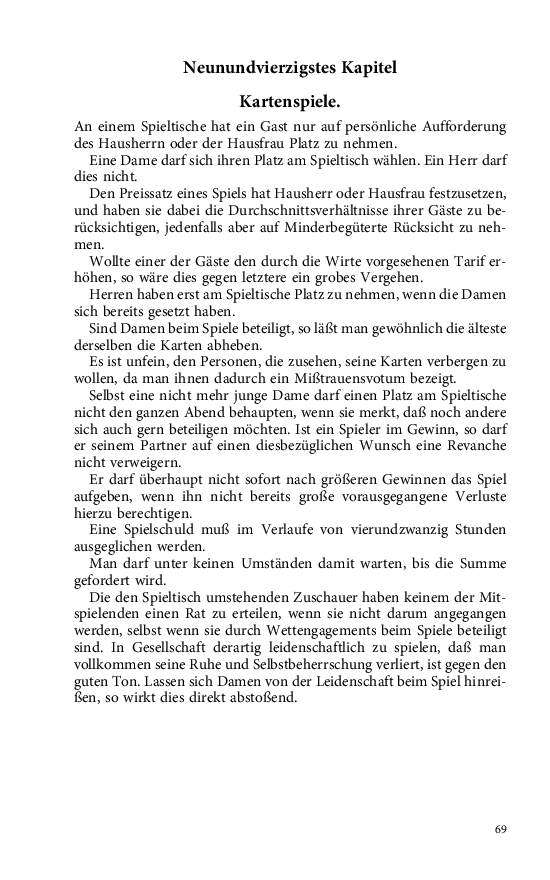 Neunundvierzigstes Kapitel

Kartenspiele.

An einem Spieltische hat ein Gast nur auf persönliche Aufforderung des Hausherrn oder der Hausfrau Platz zu nehmen.

Eine Dame darf sich ihren Platz am Spieltisch wählen. Ein Herr darf dies nicht.

Den Preissatz eines Spiels hat Hausherr oder Hausfrau festzusetzen, und haben sie dabei die Durchschnittsverhältnisse ihrer Gäste zu berücksichtigen, jedenfalls aber auf Minderbegüterte Rücksicht zu nehmen.

Wollte einer der Gäste den durch die Wirte vorgesehenen Tarif erhöhen, so wäre dies gegen letztere ein grobes Vergehen.

Herren haben erst am Spieltische Platz zu nehmen, wenn die Damen sich bereits gesetzt haben.

Sind Damen beim Spiele beteiligt, so läßt man gewöhnlich die älteste derselben die Karten abheben.

Es ist unfein, den Personen, die zusehen, seine Karten verbergen zu wollen, da man ihnen dadurch ein Mißtrauensvotum bezeigt.

Selbst eine nicht mehr junge Dame darf einen Platz am Spieltische nicht den ganzen Abend behaupten, wenn sie merkt, daß noch andere sich auch gern beteiligen möchten. Ist ein Spieler im Gewinn, so darf er seinem Partner auf einen diesbezüglichen Wunsch eine Revanche nicht verweigern.

Er darf überhaupt nicht sofort nach größeren Gewinnen das Spiel aufgeben, wenn ihn nicht bereits große vorausgegangene Verluste hierzu berechtigen.

Eine Spielschuld muß im Verlaufe von vierundzwanzig Stunden ausgeglichen werden.

Man darf unter keinen Umständen damit warten, bis die Summe gefordert wird.

Die den Spieltisch umstehenden Zuschauer haben keinem der Mitspielenden einen Rat zu erteilen, wenn sie nicht darum angegangen werden, selbst wenn sie durch Wettengagements beim Spiele beteiligt sind. In Gesellschaft derartig leidenschaftlich zu spielen, daß man vollkommen seine Ruhe und Selbstbeherrschung verliert, ist gegen den guten Ton. Lassen sich Damen von der Leidenschaft beim Spiel hinreißen, so wirkt dies direkt abstoßend.

69